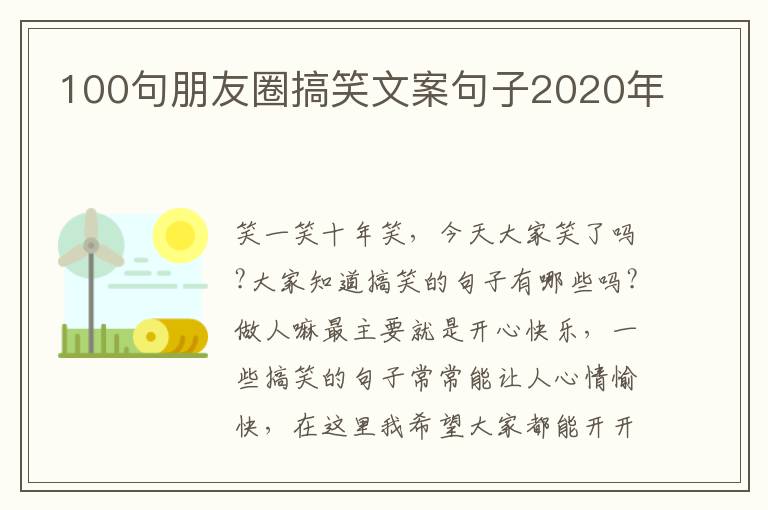 100句朋友圈搞笑文案句子2020年

笑一笑十年笑，今天大家笑了吗?大家知道搞笑的句子有哪些吗?做人嘛最主要就是开心快乐，一些搞笑的句子常常能让人心情愉快，在这里我希望大家都能开开